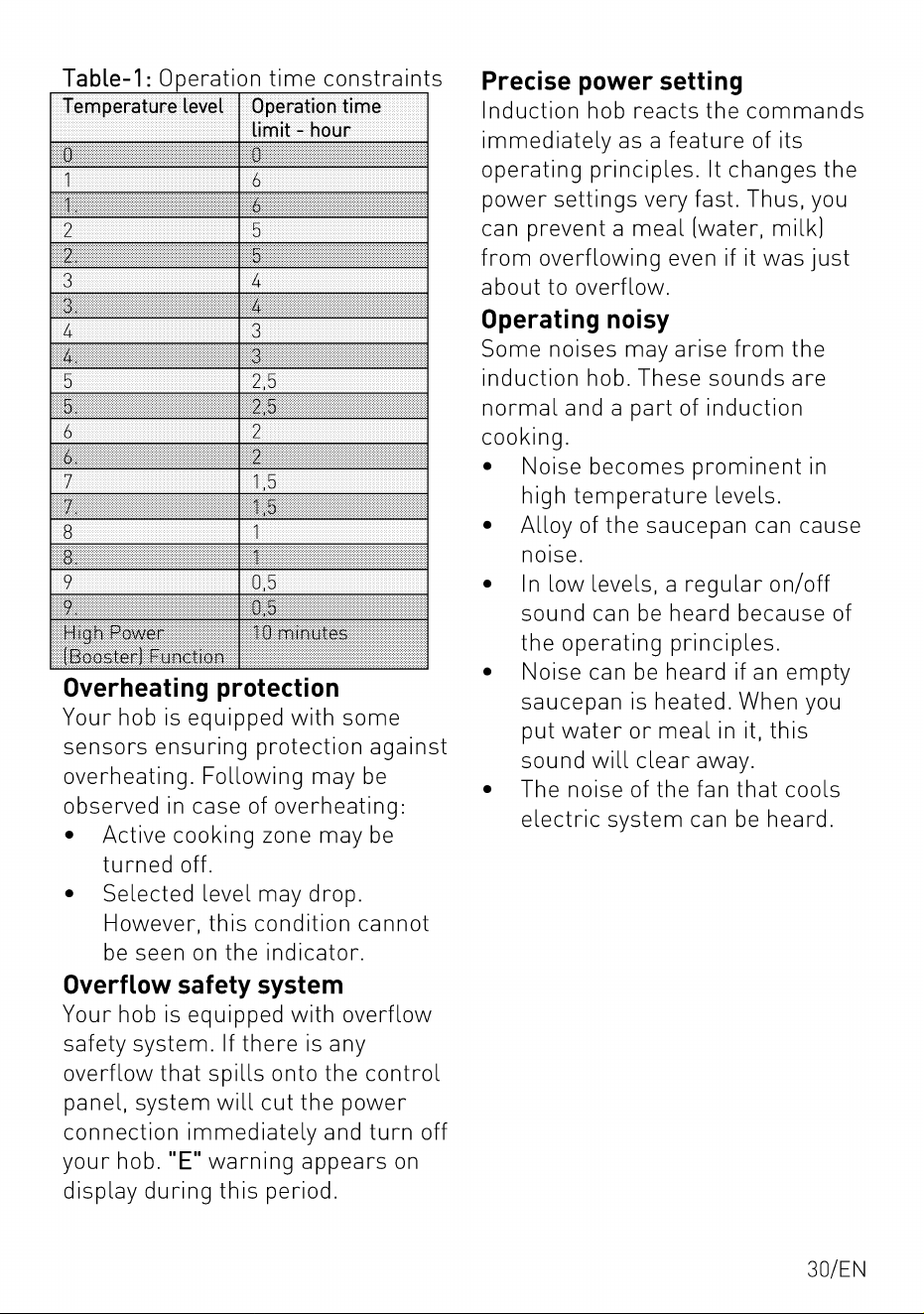 Table-1: Operation time constraints

| Temperature level | Operation time limit - hour |
|---|---|
| 0 | 0 |
| 1 | 6 |
| 1. | 6 |
| 2 | 5 |
| 2. | 5 |
| 3 | 4 |
| 3. | 4 |
| 4 | 3 |
| 4. | 3 |
| 5 | 2,5 |
| 5. | 2,5 |
| 6 | 2 |
| 6. | 2 |
| 7 | 1,5 |
| 7. | 1,5 |
| 8 | 1 |
| 8. | 1 |
| 9 | 0,5 |
| 9. | 0,5 |
| High Power (Booster) Function | 10 minutes |

Overheating protection

Your hob is equipped with some sensors ensuring protection against overheating. Following may be observed in case of overheating:

• Active cooking zone may be turned off.
• Selected level may drop. However, this condition cannot be seen on the indicator.

Overflow safety system

Your hob is equipped with overflow safety system. If there is any overflow that spills onto the control panel, system will cut the power connection immediately and turn off your hob. "E" warning appears on display during this period.

Precise power setting

Induction hob reacts the commands immediately as a feature of its operating principles. It changes the power settings very fast. Thus, you can prevent a meal (water, milk) from overflowing even if it was just about to overflow.

Operating noisy

Some noises may arise from the induction hob. These sounds are normal and a part of induction cooking.

• Noise becomes prominent in high temperature levels.
• Alloy of the saucepan can cause noise.
• In low levels, a regular on/off sound can be heard because of the operating principles.
• Noise can be heard if an empty saucepan is heated. When you put water or meal in it, this sound will clear away.
• The noise of the fan that cools electric system can be heard.

30/EN